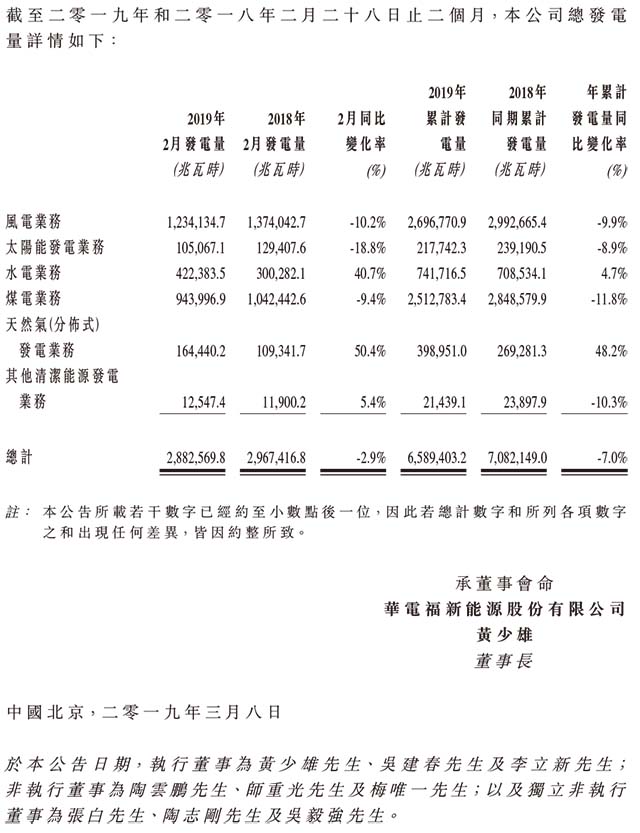 截至二零一九年和二零一八年二月二十八日止二個月，本公司總發電量詳情如下：

| | 2019年 2月發電量 (兆瓦時) | 2018年 2月發電量 (兆瓦時) | 2月同比 變化率 (%) | 2019年 累計發 電量 (兆瓦時) | 2018年 同期累計 發電量 (兆瓦時) | 年累計 發電量同 比變化率 (%) |
|---|---|---|---|---|---|---|
| 風電業務 | 1,234,134.7 | 1,374,042.7 | -10.2% | 2,696,770.9 | 2,992,665.4 | -9.9% |
| 太陽能發電業務 | 105,067.1 | 129,407.6 | -18.8% | 217,742.3 | 239,190.5 | -8.9% |
| 水電業務 | 422,383.5 | 300,282.1 | 40.7% | 741,716.5 | 708,534.1 | 4.7% |
| 煤電業務 | 943,996.9 | 1,042,442.6 | -9.4% | 2,512,783.4 | 2,848,579.9 | -11.8% |
| 天然氣(分佈式) 發電業務 | 164,440.2 | 109,341.7 | 50.4% | 398,951.0 | 269,281.3 | 48.2% |
| 其他清潔能源發電 業務 | 12,547.4 | 11,900.2 | 5.4% | 21,439.1 | 23,897.9 | -10.3% |
| 總計 | 2,882,569.8 | 2,967,416.8 | -2.9% | 6,589,403.2 | 7,082,149.0 | -7.0% |

註： 本公告所載若干數字已經約至小數點後一位，因此若總計數字和所列各項數字之和出現任何差異，皆因約整所致。

承董事會命
華電福新能源股份有限公司
黃少雄
董事長

中國北京，二零一九年三月八日

於本公告日期，執行董事為黃少雄先生、吳建春先生及李立新先生；非執行董事為陶雲鵬先生、師重光先生及梅唯一先生；以及獨立非執行董事為張白先生、陶志剛先生及吳毅強先生。